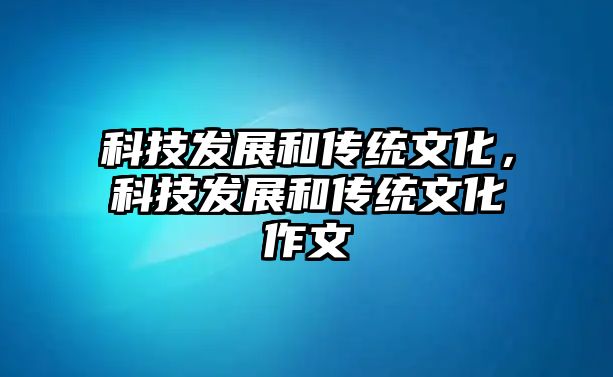 科技发展和传统文化，科技发展和传统文化作文